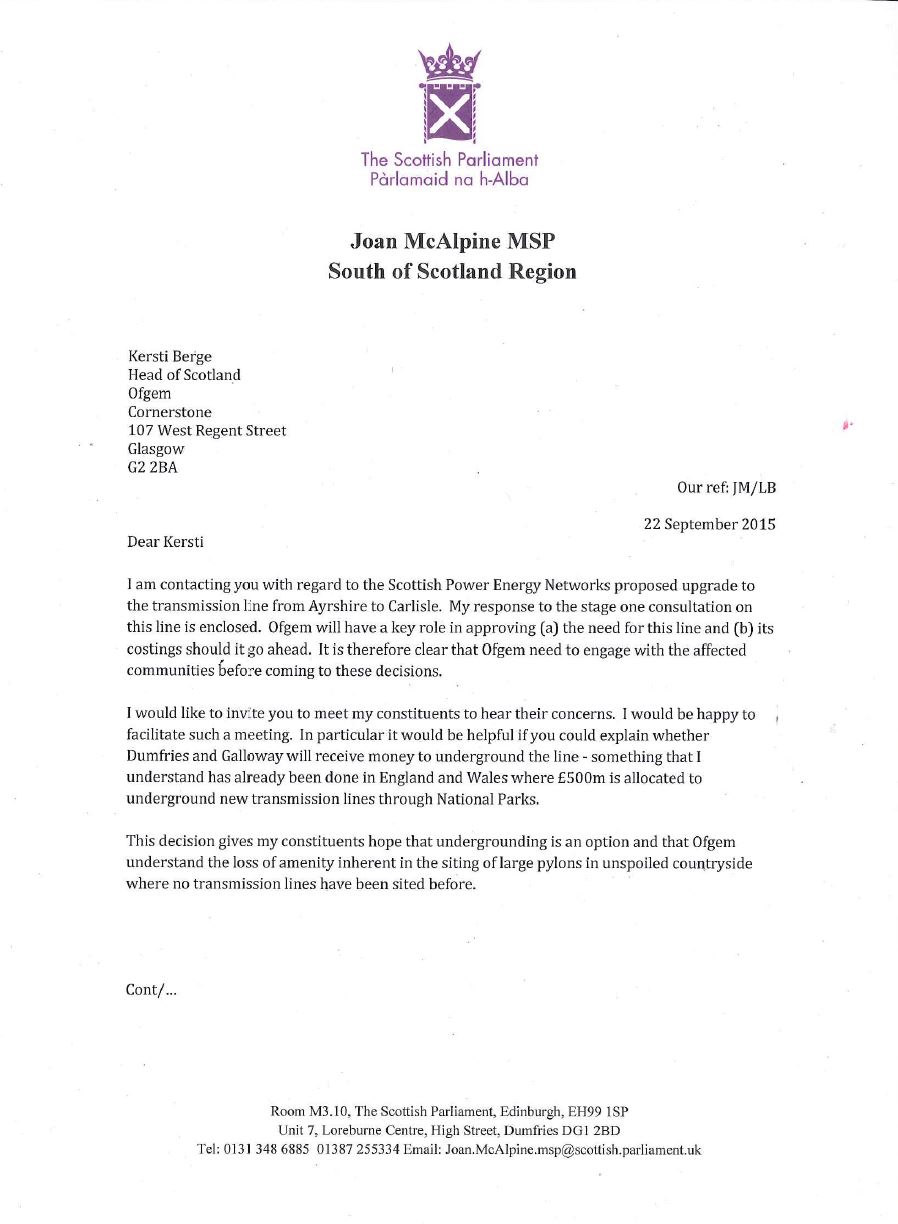 The Scottish Parliament
Pàrlamaid na h-Alba

Joan McAlpine MSP
South of Scotland Region

Kersti Berge
Head of Scotland
Ofgem
Cornerstone
107 West Regent Street
Glasgow
G2 2BA

Our ref: JM/LB

22 September 2015

Dear Kersti

I am contacting you with regard to the Scottish Power Energy Networks proposed upgrade to the transmission line from Ayrshire to Carlisle. My response to the stage one consultation on this line is enclosed. Ofgem will have a key role in approving (a) the need for this line and (b) its costings should it go ahead. It is therefore clear that Ofgem need to engage with the affected communities before coming to these decisions.

I would like to invite you to meet my constituents to hear their concerns. I would be happy to facilitate such a meeting. In particular it would be helpful if you could explain whether Dumfries and Galloway will receive money to underground the line - something that I understand has already been done in England and Wales where £500m is allocated to underground new transmission lines through National Parks.

This decision gives my constituents hope that undergrounding is an option and that Ofgem understand the loss of amenity inherent in the siting of large pylons in unspoiled countryside where no transmission lines have been sited before.

Cont/...

Room M3.10, The Scottish Parliament, Edinburgh, EH99 1SP
Unit 7, Loreburne Centre, High Street, Dumfries DG1 2BD
Tel: 0131 348 6885 01387 255334 Email: Joan.McAlpine.msp@scottish.parliament.uk